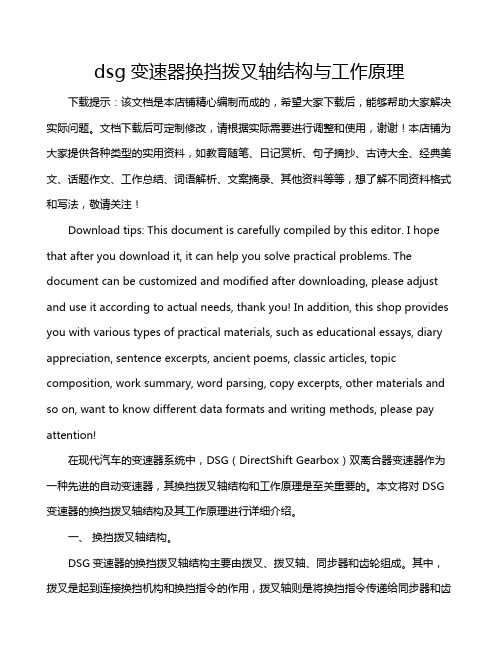 dsg 变速器换挡拨叉轴结构与工作原理

下载提示：该文档是本店铺精心编制而成的，希望大家下载后，能够帮助大家解决实际问题。文档下载后可定制修改，请根据实际需要进行调整和使用，谢谢！本店铺为大家提供各种类型的实用资料，如教育随笔、日记赏析、句子摘抄、古诗大全、经典美文、话题作文、工作总结、词语解析、文案摘录、其他资料等等，想了解不同资料格式和写法，敬请关注！

Download tips: This document is carefully compiled by this editor. I hope that after you download it, it can help you solve practical problems. The document can be customized and modified after downloading, please adjust and use it according to actual needs, thank you! In addition, this shop provides you with various types of practical materials, such as educational essays, diary appreciation, sentence excerpts, ancient poems, classic articles, topic composition, work summary, word parsing, copy excerpts, other materials and so on, want to know different data formats and writing methods, please pay attention!

在现代汽车的变速器系统中，DSG（DirectShift Gearbox）双离合器变速器作为一种先进的自动变速器，其换挡拨叉轴结构和工作原理是至关重要的。本文将对 DSG 变速器的换挡拨叉轴结构及其工作原理进行详细介绍。

一、 换挡拨叉轴结构。

DSG 变速器的换挡拨叉轴结构主要由拨叉、拨叉轴、同步器和齿轮组成。其中，拨叉是起到连接换挡机构和换挡指令的作用，拨叉轴则是将换挡指令传递给同步器和齿